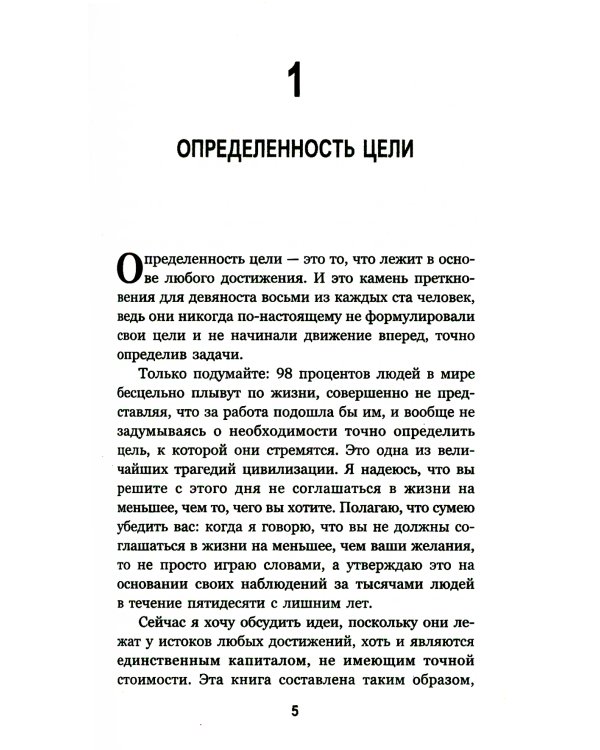 1

ОПРЕДЕЛЕННОСТЬ ЦЕЛИ

Определенность цели — это то, что лежит в основе любого достижения. И это камень преткновения для девяноста восьми из каждых ста человек, ведь они никогда по-настоящему не формулировали свои цели и не начинали движение вперед, точно определив задачи.

Только подумайте: 98 процентов людей в мире бесцельно плывут по жизни, совершенно не представляя, что за работа подошла бы им, и вообще не задумываясь о необходимости точно определить цель, к которой они стремятся. Это одна из величайших трагедий цивилизации. Я надеюсь, что вы решите с этого дня не соглашаться в жизни на меньшее, чем то, чего вы хотите. Полагаю, что сумею убедить вас: когда я говорю, что вы не должны соглашаться в жизни на меньшее, чем ваши желания, то не просто играю словами, а утверждаю это на основании своих наблюдений за тысячами людей в течение пятидесяти с лишним лет.

Сейчас я хочу обсудить идеи, поскольку они лежат у истоков любых достижений, хоть и являются единственным капиталом, не имеющим точной стоимости. Эта книга составлена таким образом,

5